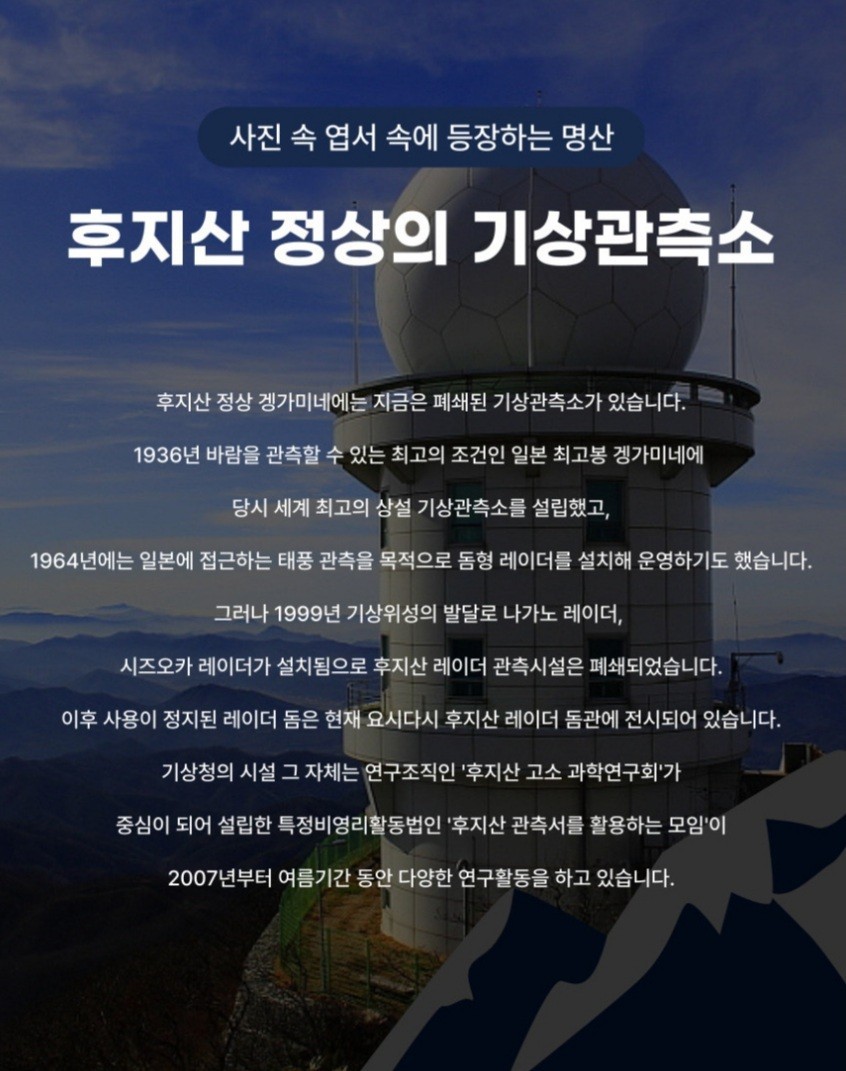 사진 속 엽서 속에 등장하는 명산

후지산 정상의 기상관측소

후지산 정상 겐가미네에는 지금은 폐쇄된 기상관측소가 있습니다.

1936년 바람을 관측할 수 있는 최고의 조건인 일본 최고봉 겐가미네에

당시 세계 최고의 상설 기상관측소를 설립했고,

1964년에는 일본에 접근하는 태풍 관측을 목적으로 돔형 레이더를 설치해 운영하기도 했습니다.

그러나 1999년 기상위성의 발달로 나가노 레이더,

시즈오카 레이더가 설치됨으로 후지산 레이더 관측시설은 폐쇄되었습니다.

이후 사용이 정지된 레이더 돔은 현재 요시다시 후지산 레이더 돔관에 전시되어 있습니다.

기상청의 시설 그 자체는 연구조직인 '후지산 고소 과학연구회'가

중심이 되어 설립한 특정비영리활동법인 '후지산 관측서를 활용하는 모임'이

2007년부터 여름기간 동안 다양한 연구활동을 하고 있습니다.